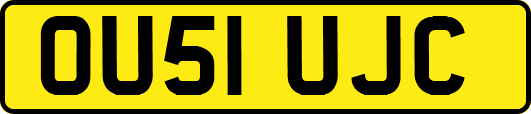 OU51 UJC